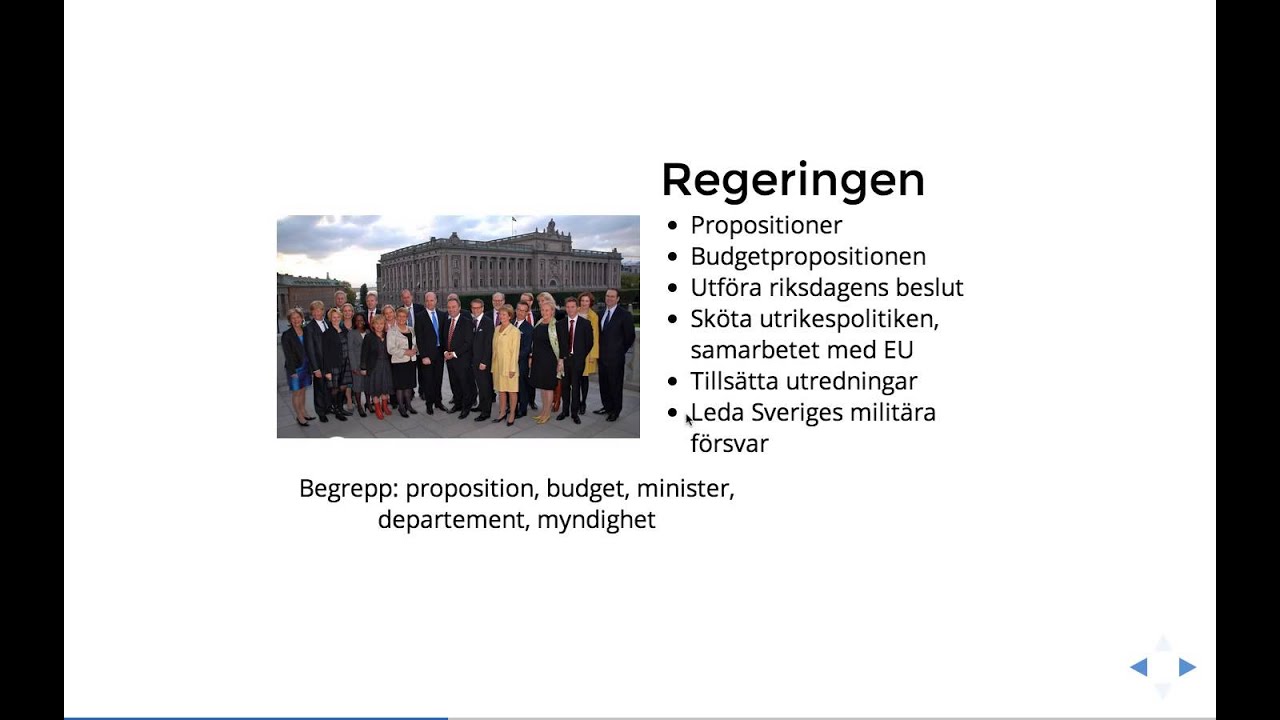 Regeringen

- Propositioner
- Budgetpropositionen
- Utföra riksdagens beslut
- Sköta utrikespolitiken, samarbetet med EU
- Tillsätta utredningar
- Leda Sveriges militära försvar

Begrepp: proposition, budget, minister, departement, myndighet